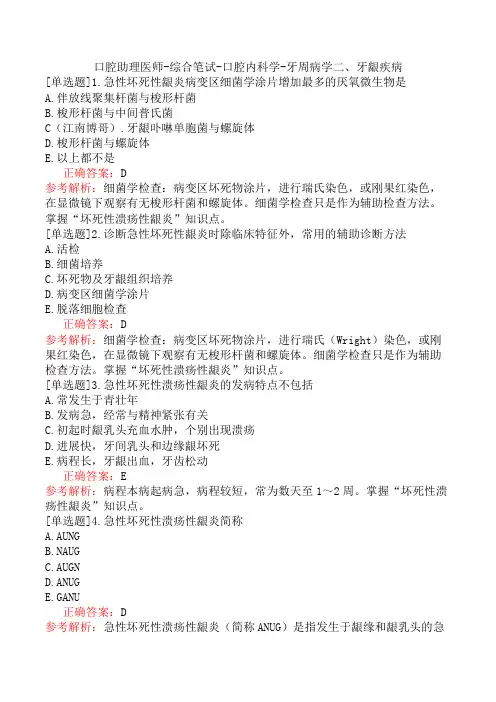 口腔助理医师-综合笔试-口腔内科学-牙周病学二、牙龈疾病
[单选题]1.急性坏死性龈炎病变区细菌学涂片增加最多的厌氧微生物是
A.伴放线聚集杆菌与梭形杆菌
B.梭形杆菌与中间普氏菌
C（江南博哥）.牙龈卟啉单胞菌与螺旋体
D.梭形杆菌与螺旋体
E.以上都不是
正确答案：D
参考解析：细菌学检查：病变区坏死物涂片，进行瑞氏染色，或刚果红染色，在显微镜下观察有无梭形杆菌和螺旋体。细菌学检查只是作为辅助检查方法。掌握“坏死性溃疡性龈炎”知识点。
[单选题]2.诊断急性坏死性龈炎时除临床特征外，常用的辅助诊断方法
A.活检
B.细菌培养
C.坏死物及牙龈组织培养
D.病变区细菌学涂片
E.脱落细胞检查
正确答案：D
参考解析：细菌学检查：病变区坏死物涂片，进行瑞氏（Wright）染色，或刚果红染色，在显微镜下观察有无梭形杆菌和螺旋体。细菌学检查只是作为辅助检查方法。掌握“坏死性溃疡性龈炎”知识点。
[单选题]3.急性坏死性溃疡性龈炎的发病特点不包括
A.常发生于青壮年
B.发病急，经常与精神紧张有关
C.初起时龈乳头充血水肿，个别出现溃疡
D.进展快，牙间乳头和边缘龈坏死
E.病程长，牙龈出血，牙齿松动
正确答案：E
参考解析：病程本病起病急，病程较短，常为数天至1～2周。掌握“坏死性溃疡性龈炎”知识点。
[单选题]4.急性坏死性溃疡性龈炎简称
A.AUNG
B.NAUG
C.AUGN
D.ANUG
E.GANU
正确答案：D
参考解析：急性坏死性溃疡性龈炎（简称ANUG）是指发生于龈缘和龈乳头的急